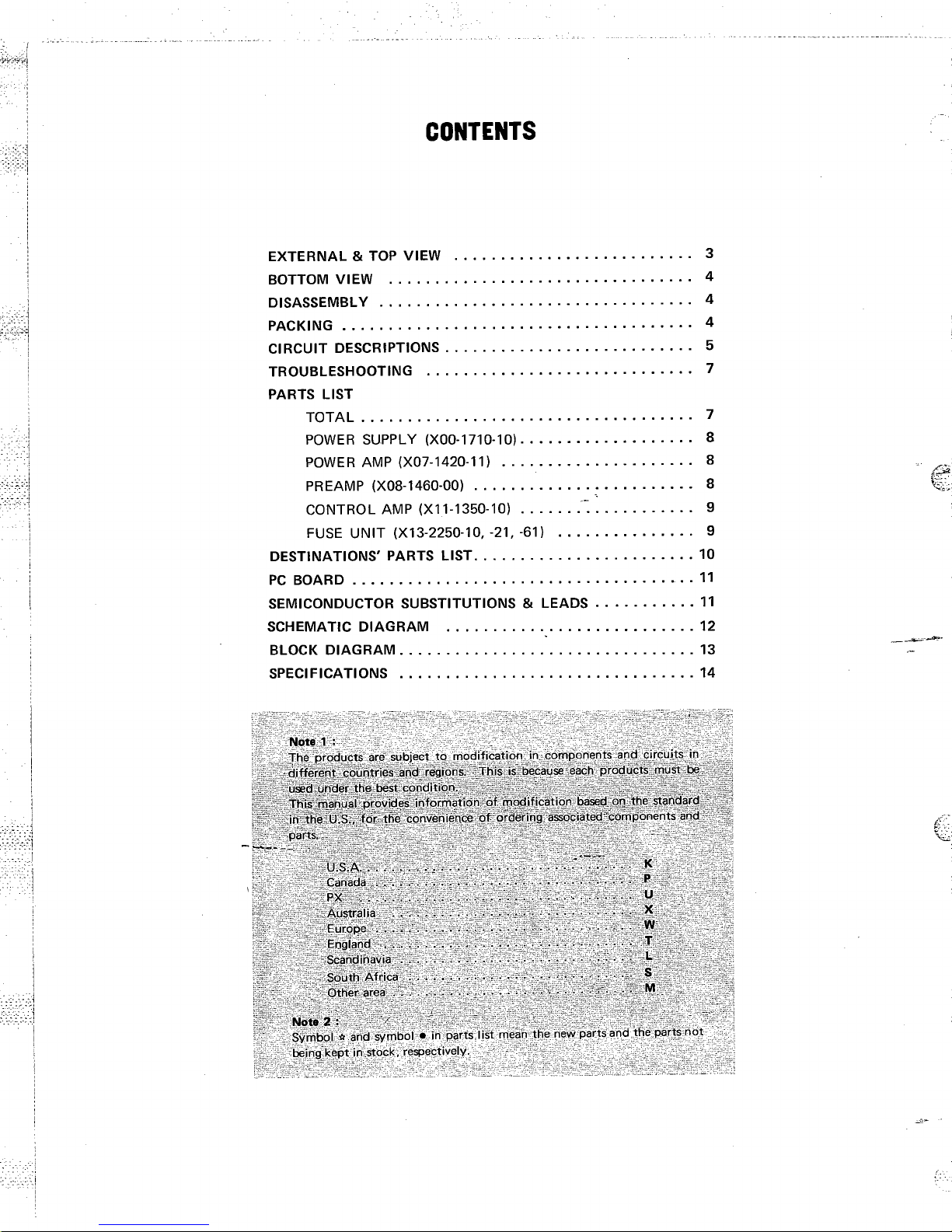 CONTENTS

EXTERNAL & TOP VIEW 3
BOTTOM VIEW 4
DISASSEMBLY 4
PACKING 4
CIRCUIT DESCRIPTIONS 5
TROUBLESHOOTING 7
PARTS LIST
TOTAL 7
POWER SUPPLY (X00-1710-10) 8
POWER AMP (X07-1420-11) 8
PREAMP (X08-1460-00) 8
CONTROL AMP (X11-1350-10) 9
FUSE UNIT (X13-2250-10, -21, -61) 9
DESTINATIONS' PARTS LIST 10
PC BOARD 11
SEMICONDUCTOR SUBSTITUTIONS & LEADS 11
SCHEMATIC DIAGRAM 12
BLOCK DIAGRAM 13
SPECIFICATIONS 14

Note 1 :
The products are subject to modification in components and circuits in different countries and regions. This is because each products must be used under the best condition.
This manual provides information of modification based on the standard in the U.S., for the convenience of ordering associated components and parts.

U.S.A. K
Canada P
PX U
Australia X
Europe W
England T
Scandinavia L
South Africa S
Other area M

Note 2 :
Symbol ☆ and symbol ● in parts list mean the new parts and the parts not being kept in stock, respectively.